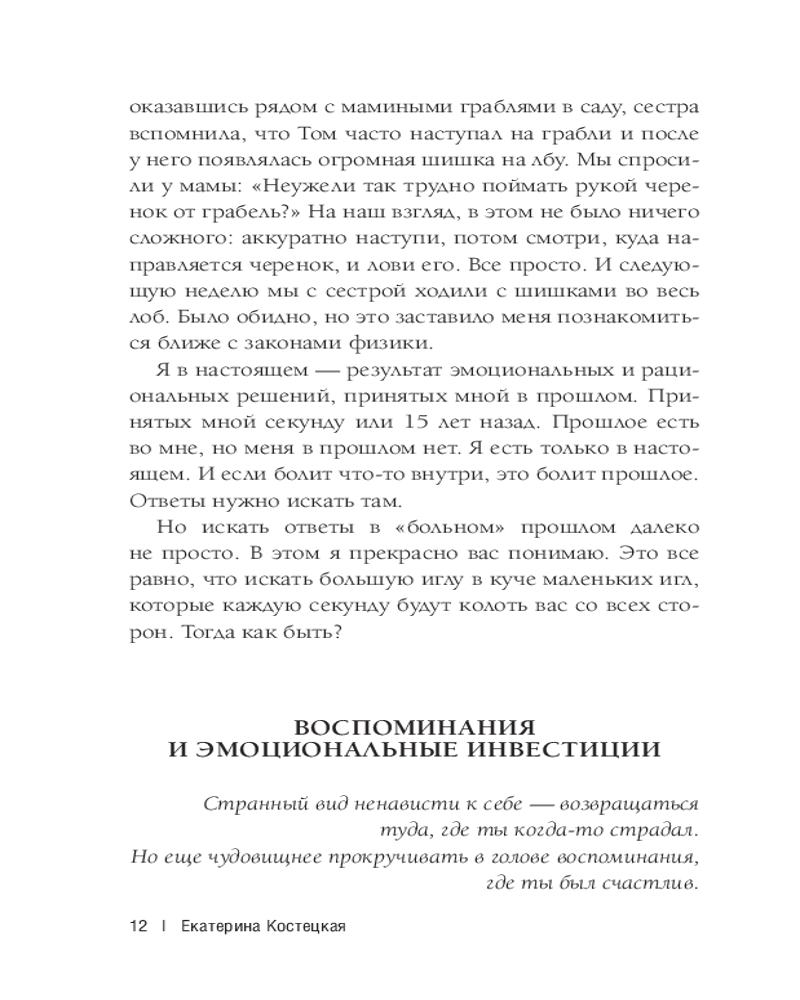 оказавшись рядом с мамиными граблями в саду, сестра вспомнила, что Том часто наступал на грабли и после у него появлялась огромная шишка на лбу. Мы спросили у мамы: «Неужели так трудно поймать рукой черенок от грабель?» На наш взгляд, в этом не было ничего сложного: аккуратно наступи, потом смотри, куда направляется черенок, и лови его. Все просто. И следующую неделю мы с сестрой ходили с шишками во весь лоб. Было обидно, но это заставило меня познакомиться ближе с законами физики.

Я в настоящем — результат эмоциональных и рациональных решений, принятых мной в прошлом. Принятых мной секунду или 15 лет назад. Прошлое есть во мне, но меня в прошлом нет. Я есть только в настоящем. И если болит что-то внутри, это болит прошлое. Ответы нужно искать там.

Но искать ответы в «больном» прошлом далеко не просто. В этом я прекрасно вас понимаю. Это все равно, что искать большую иглу в куче маленьких игл, которые каждую секунду будут колоть вас со всех сторон. Тогда как быть?

ВОСПОМИНАНИЯ И ЭМОЦИОНАЛЬНЫЕ ИНВЕСТИЦИИ

Странный вид ненависти к себе — возвращаться туда, где ты когда-то страдал.
Но еще чудовищнее прокручивать в голове воспоминания, где ты был счастлив.

12 | Екатерина Костецкая